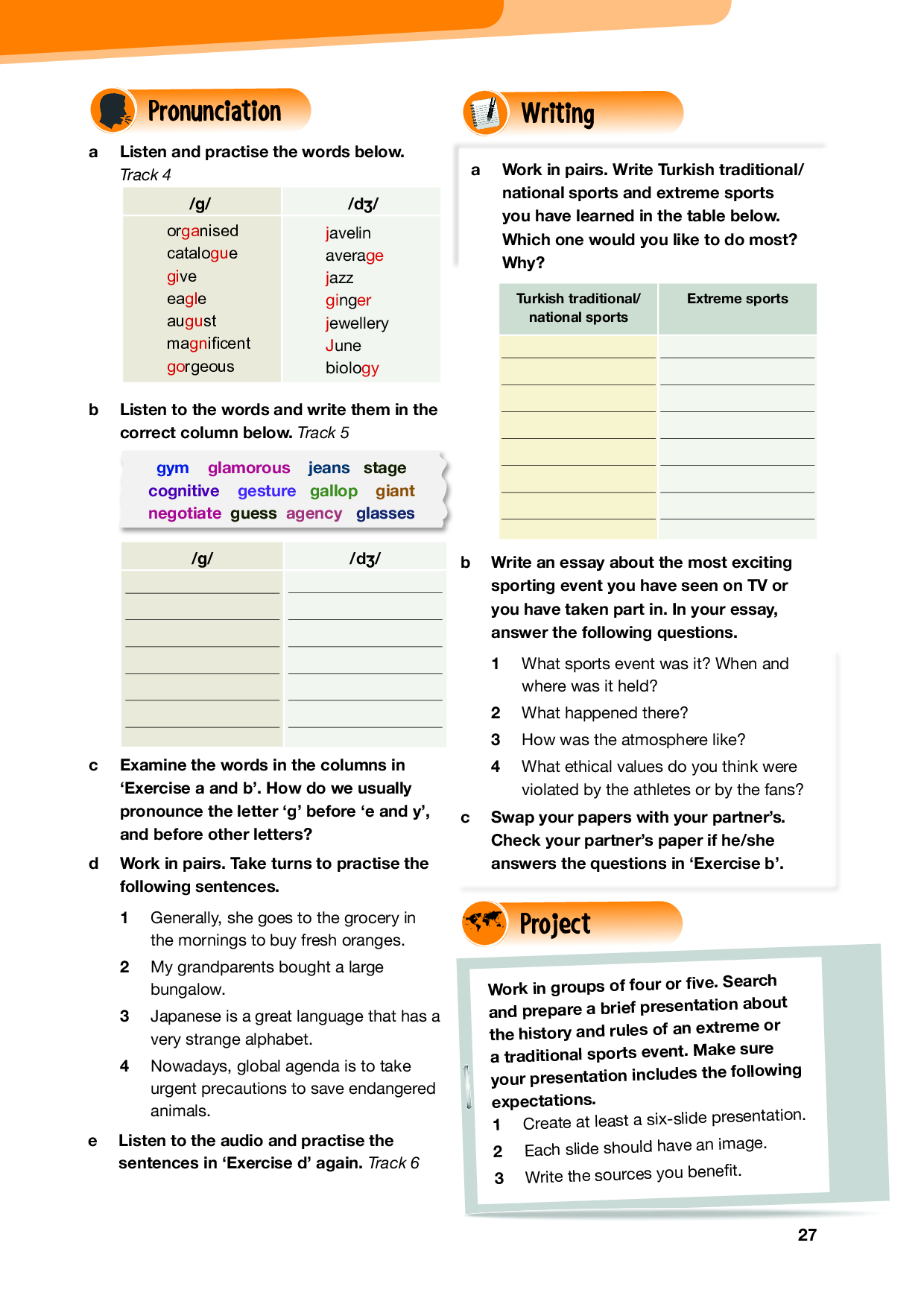 Pronunciation

a Listen and practise the words below. Track 4

| /g/ | /dʒ/ |
|---|---|
| organised | javelin |
| catalogue | average |
| give | jazz |
| eagle | ginger |
| august | jewellery |
| magnificent | June |
| gorgeous | biology |

b Listen to the words and write them in the correct column below. Track 5

gym glamorous jeans stage
cognitive gesture gallop giant
negotiate guess agency glasses

| /g/ | /dʒ/ |
|---|---|
| | |
| | |
| | |
| | |
| | |
| | |

c Examine the words in the columns in ‘Exercise a and b’. How do we usually pronounce the letter ‘g’ before ‘e and y’, and before other letters?

d Work in pairs. Take turns to practise the following sentences.

1 Generally, she goes to the grocery in the mornings to buy fresh oranges.
2 My grandparents bought a large bungalow.
3 Japanese is a great language that has a very strange alphabet.
4 Nowadays, global agenda is to take urgent precautions to save endangered animals.

e Listen to the audio and practise the sentences in ‘Exercise d’ again. Track 6

Writing

a Work in pairs. Write Turkish traditional/ national sports and extreme sports you have learned in the table below. Which one would you like to do most? Why?

| Turkish traditional/ national sports | Extreme sports |
|---|---|
| | |
| | |
| | |
| | |
| | |
| | |
| | |

b Write an essay about the most exciting sporting event you have seen on TV or you have taken part in. In your essay, answer the following questions.

1 What sports event was it? When and where was it held?
2 What happened there?
3 How was the atmosphere like?
4 What ethical values do you think were violated by the athletes or by the fans?

c Swap your papers with your partner’s. Check your partner’s paper if he/she answers the questions in ‘Exercise b’.

Project

Work in groups of four or five. Search and prepare a brief presentation about the history and rules of an extreme or a traditional sports event. Make sure your presentation includes the following expectations.
1 Create at least a six-slide presentation.
2 Each slide should have an image.
3 Write the sources you benefit.

27